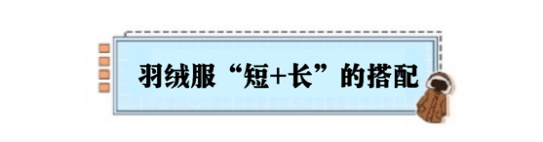 羽绒服“短+长”的搭配